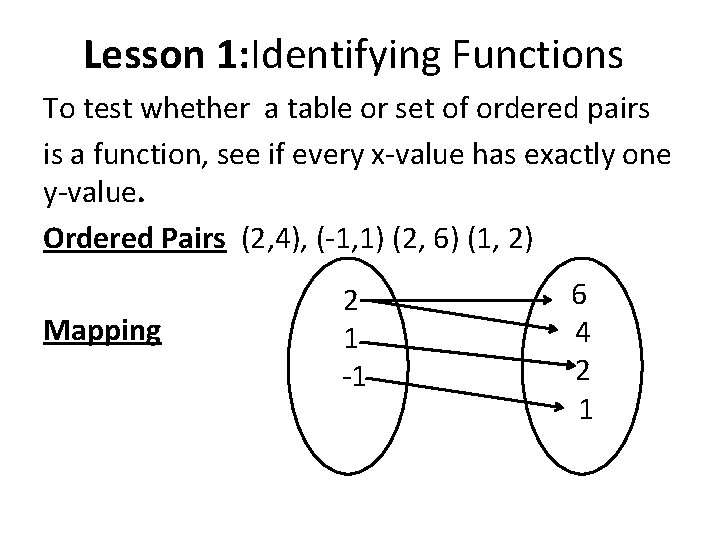 Lesson 1:Identifying Functions

To test whether a table or set of ordered pairs is a function, see if every x-value has exactly one y-value.

Ordered Pairs (2,4), (-1,1) (2, 6) (1, 2)

Mapping

2
1
-1

6
4
2
1